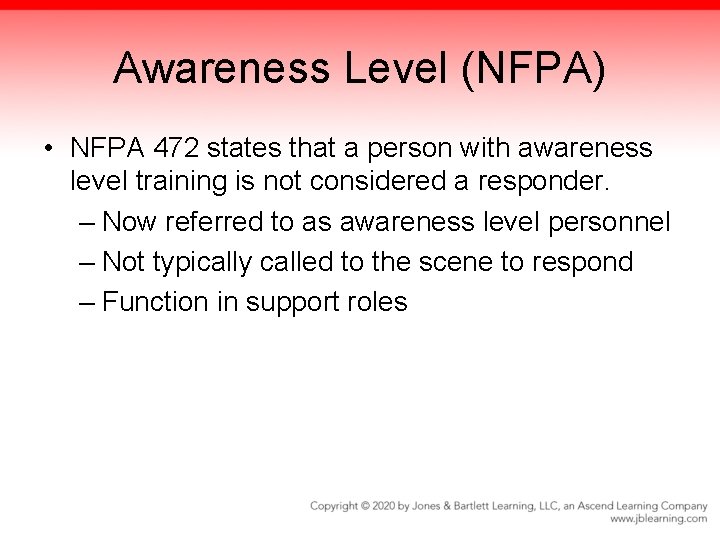 Awareness Level (NFPA)

• NFPA 472 states that a person with awareness level training is not considered a responder.

– Now referred to as awareness level personnel
– Not typically called to the scene to respond
– Function in support roles

Copyright © 2020 by Jones & Bartlett Learning, LLC, an Ascend Learning Company
www.jblearning.com